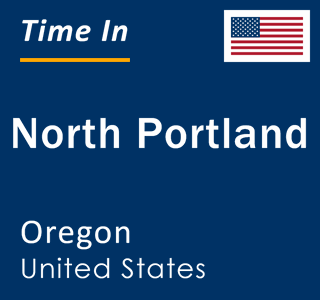 Time In

North Portland

Oregon
United States